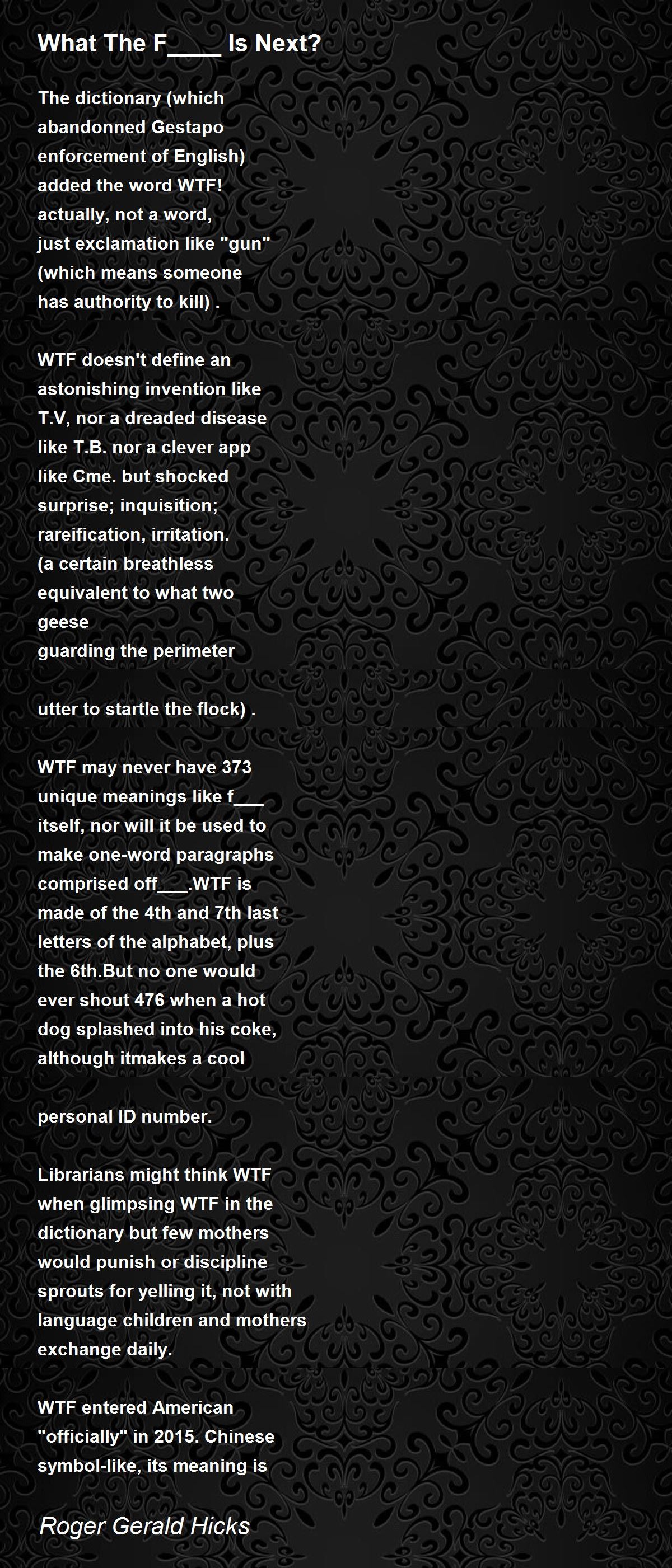 What The F____ Is Next?

The dictionary (which abandonned Gestapo enforcement of English) added the word WTF! actually, not a word, just exclamation like "gun" (which means someone has authority to kill) .

WTF doesn't define an astonishing invention like T.V, nor a dreaded disease like T.B. nor a clever app like Cme. but shocked surprise; inquisition; rareification, irritation. (a certain breathless equivalent to what two geese guarding the perimeter

utter to startle the flock) .

WTF may never have 373 unique meanings like f___ itself, nor will it be used to make one-word paragraphs comprised off___.WTF is made of the 4th and 7th last letters of the alphabet, plus the 6th.But no one would ever shout 476 when a hot dog splashed into his coke, although itmakes a cool

personal ID number.

Librarians might think WTF when glimpsing WTF in the dictionary but few mothers would punish or discipline sprouts for yelling it, not with language children and mothers exchange daily.

WTF entered American "officially" in 2015. Chinese symbol-like, its meaning is

Roger Gerald Hicks